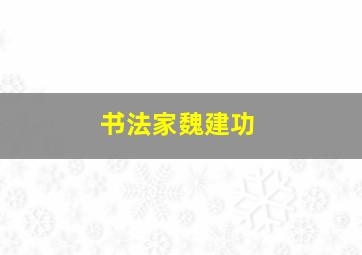 书法家魏建功